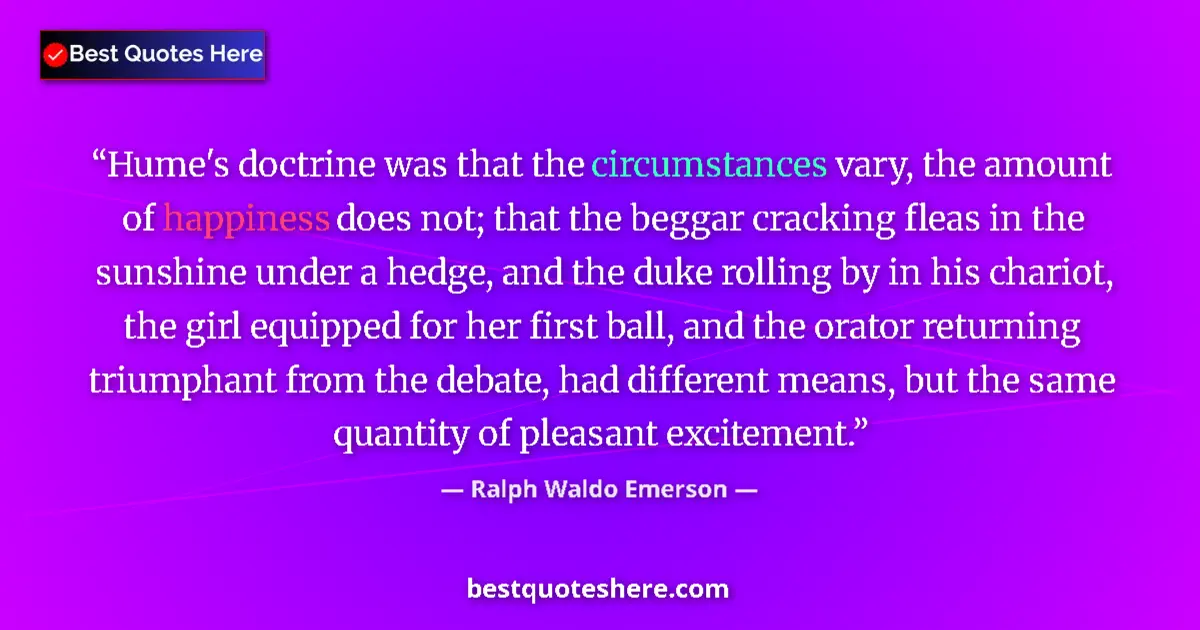 Best Quotes Here

“Hume's doctrine was that the circumstances vary, the amount of happiness does not; that the beggar cracking fleas in the sunshine under a hedge, and the duke rolling by in his chariot, the girl equipped for her first ball, and the orator returning triumphant from the debate, had different means, but the same quantity of pleasant excitement.”

— Ralph Waldo Emerson —

bestquoteshere.com